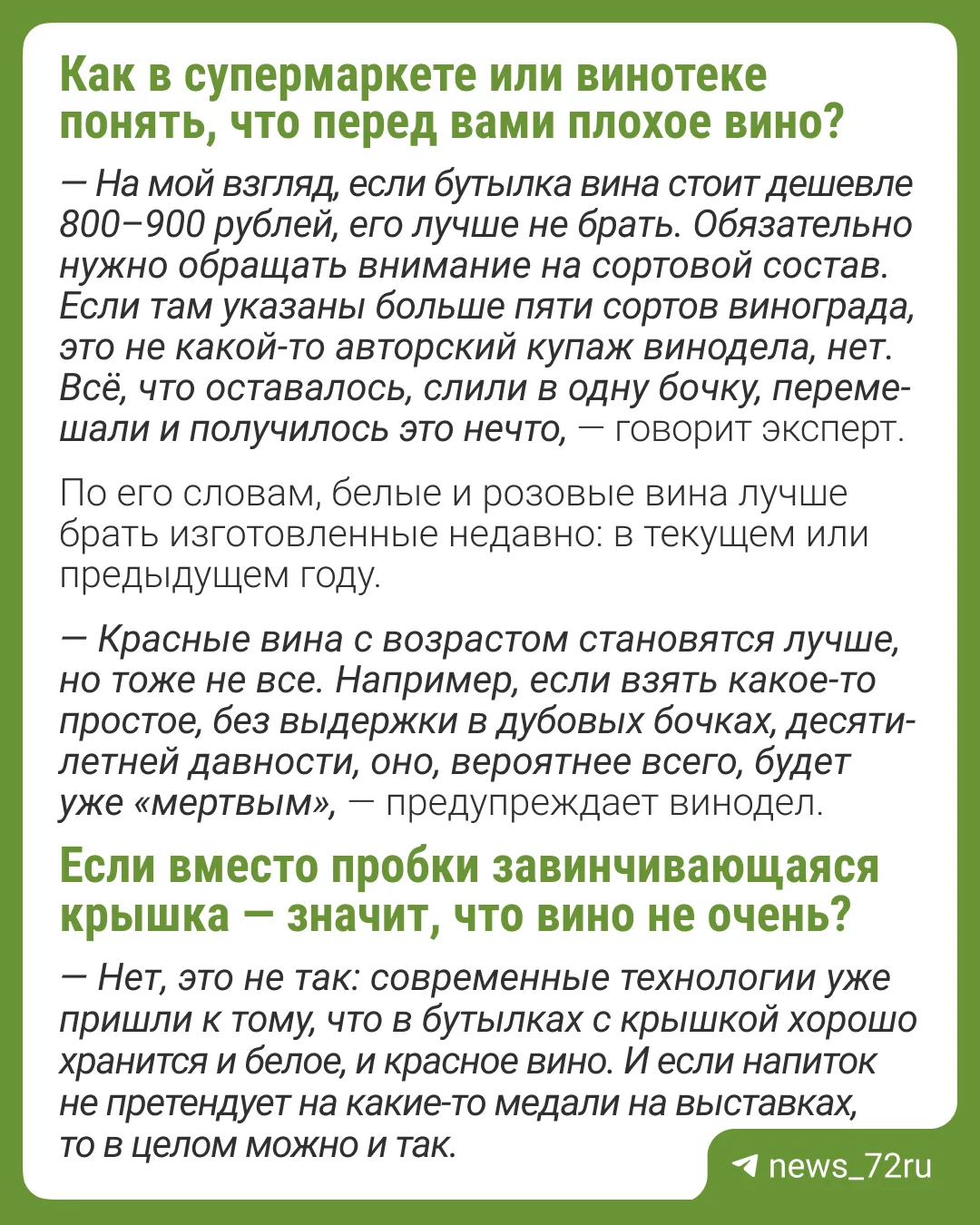 Как в супермаркете или винотеке понять, что перед вами плохое вино?

— На мой взгляд, если бутылка вина стоит дешевле 800–900 рублей, его лучше не брать. Обязательно нужно обращать внимание на сортовой состав. Если там указаны больше пяти сортов винограда, это не какой-то авторский купаж винодела, нет. Всё, что оставалось, слили в одну бочку, перемешали и получилось это нечто, — говорит эксперт.

По его словам, белые и розовые вина лучше брать изготовленные недавно: в текущем или предыдущем году.

— Красные вина с возрастом становятся лучше, но тоже не все. Например, если взять какое-то простое, без выдержки в дубовых бочках, десятилетней давности, оно, вероятнее всего, будет уже «мертвым», — предупреждает винодел.

Если вместо пробки завинчивающаяся крышка — значит, что вино не очень?

— Нет, это не так: современные технологии уже пришли к тому, что в бутылках с крышкой хорошо хранится и белое, и красное вино. И если напиток не претендует на какие-то медали на выставках, то в целом можно и так.

news_72ru